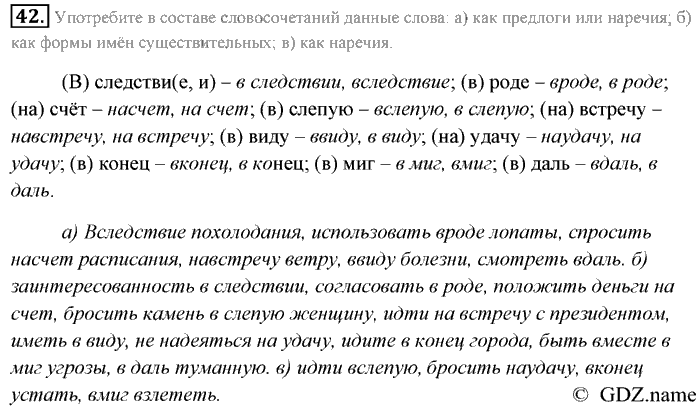 42. Употребите в составе словосочетаний данные слова: а) как предлоги или наречия; б) как формы имён существительных; в) как наречия.

(В) следстви(е, и) – в следствии, вследствие; (в) роде – вроде, в роде; (на) счёт – насчет, на счет; (в) слепую – вслепую, в слепую; (на) встречу – навстречу, на встречу; (в) виду – ввиду, в виду; (на) удачу – наудачу, на удачу; (в) конец – вконец, в конец; (в) миг – в миг, вмиг; (в) даль – вдаль, в даль.

а) Вследствие похолодания, использовать вроде лопаты, спросить насчет расписания, навстречу ветру, ввиду болезни, смотреть вдаль. б) заинтересованность в следствии, согласовать в роде, положить деньги на счет, бросить камень в слепую женщину, идти на встречу с президентом, иметь в виду, не надеяться на удачу, идите в конец города, быть вместе в миг угрозы, в даль туманную. в) идти вслепую, бросить наудачу, вконец устать, вмиг взлететь.

© GDZ.name